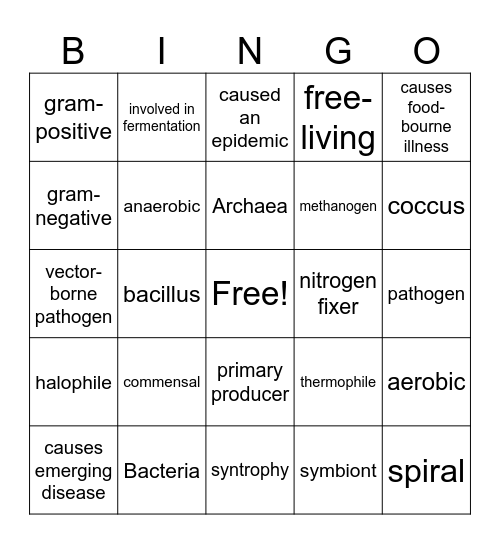 | B | I | N | G | O |
|---|---|---|---|---|
| gram-positive | involved in fermentation | caused an epidemic | free-living | causes food-bourne illness |
| gram-negative | anaerobic | Archaea | methanogen | coccus |
| vector-borne pathogen | bacillus | Free! | nitrogen fixer | pathogen |
| halophile | commensal | primary producer | thermophile | aerobic |
| causes emerging disease | Bacteria | syntrophy | symbiont | spiral |